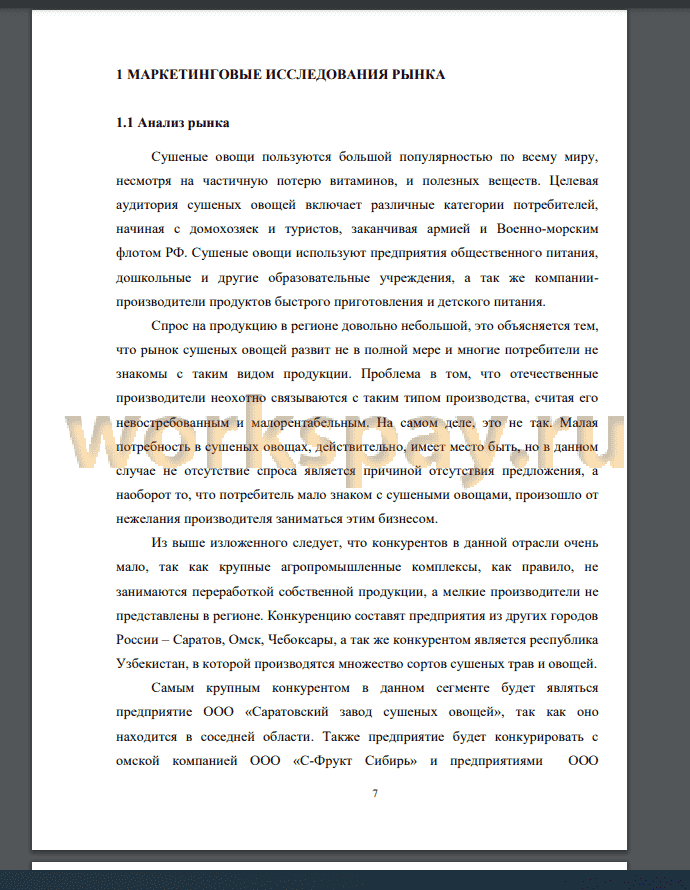 1 МАРКЕТИНГОВЫЕ ИССЛЕДОВАНИЯ РЫНКА

1.1 Анализ рынка

Сушеные овощи пользуются большой популярностью по всему миру, несмотря на частичную потерю витаминов, и полезных веществ. Целевая аудитория сушеных овощей включает различные категории потребителей, начиная с домохозяек и туристов, заканчивая армией и Военно-морским флотом РФ. Сушеные овощи используют предприятия общественного питания, дошкольные и другие образовательные учреждения, а так же компании-производители продуктов быстрого приготовления и детского питания.

Спрос на продукцию в регионе довольно небольшой, это объясняется тем, что рынок сушеных овощей развит не в полной мере и многие потребители не знакомы с таким видом продукции. Проблема в том, что отечественные производители неохотно связываются с таким типом производства, считая его невостребованным и малорентабельным. На самом деле, это не так. Малая потребность в сушеных овощах, действительно, имеет место быть, но в данном случае не отсутствие спроса является причиной отсутствия предложения, а наоборот то, что потребитель мало знаком с сушеными овощами, произошло от нежелания производителя заниматься этим бизнесом.

Из выше изложенного следует, что конкурентов в данной отрасли очень мало, так как крупные агропромышленные комплексы, как правило, не занимаются переработкой собственной продукции, а мелкие производители не представлены в регионе. Конкуренцию составят предприятия из других городов России – Саратов, Омск, Чебоксары, а так же конкурентом является республика Узбекистан, в которой производятся множество сортов сушеных трав и овощей.

Самым крупным конкурентом в данном сегменте будет являться предприятие ООО «Саратовский завод сушеных овощей», так как оно находится в соседней области. Также предприятие будет конкурировать с омской компанией ООО «С-Фрукт Сибирь» и предприятиями ООО

7

workspay.ru